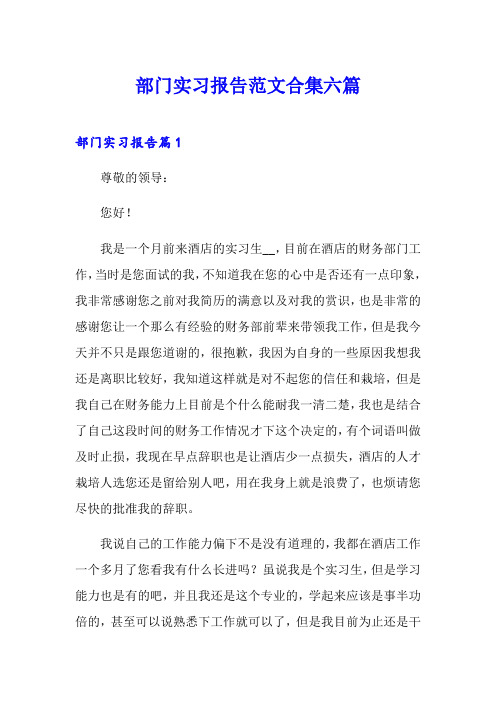 部门实习报告范文合集六篇

部门实习报告篇1

尊敬的领导：

您好！

我是一个月前来酒店的实习生__，目前在酒店的财务部门工作，当时是您面试的我，不知道我在您的心中是否还有一点印象，我非常感谢您之前对我简历的满意以及对我的赏识，也是非常的感谢您让一个那么有经验的财务部前辈来带领我工作，但是我今天并不只是跟您道谢的，很抱歉，我因为自身的一些原因我想我还是离职比较好，我知道这样就是对不起您的信任和栽培，但是我自己在财务能力上目前是个什么能耐我一清二楚，我也是结合了自己这段时间的财务工作情况才下这个决定的，有个词语叫做及时止损，我现在早点辞职也是让酒店少一点损失，酒店的人才栽培人选您还是留给别人吧，用在我身上就是浪费了，也烦请您尽快的批准我的辞职。

我说自己的工作能力偏下不是没有道理的，我都在酒店工作一个多月了您看我有什么长进吗？虽说我是个实习生，但是学习能力也是有的吧，并且我还是这个专业的，学起来应该是事半功倍的，甚至可以说熟悉下工作就可以了，但是我目前为止还是干